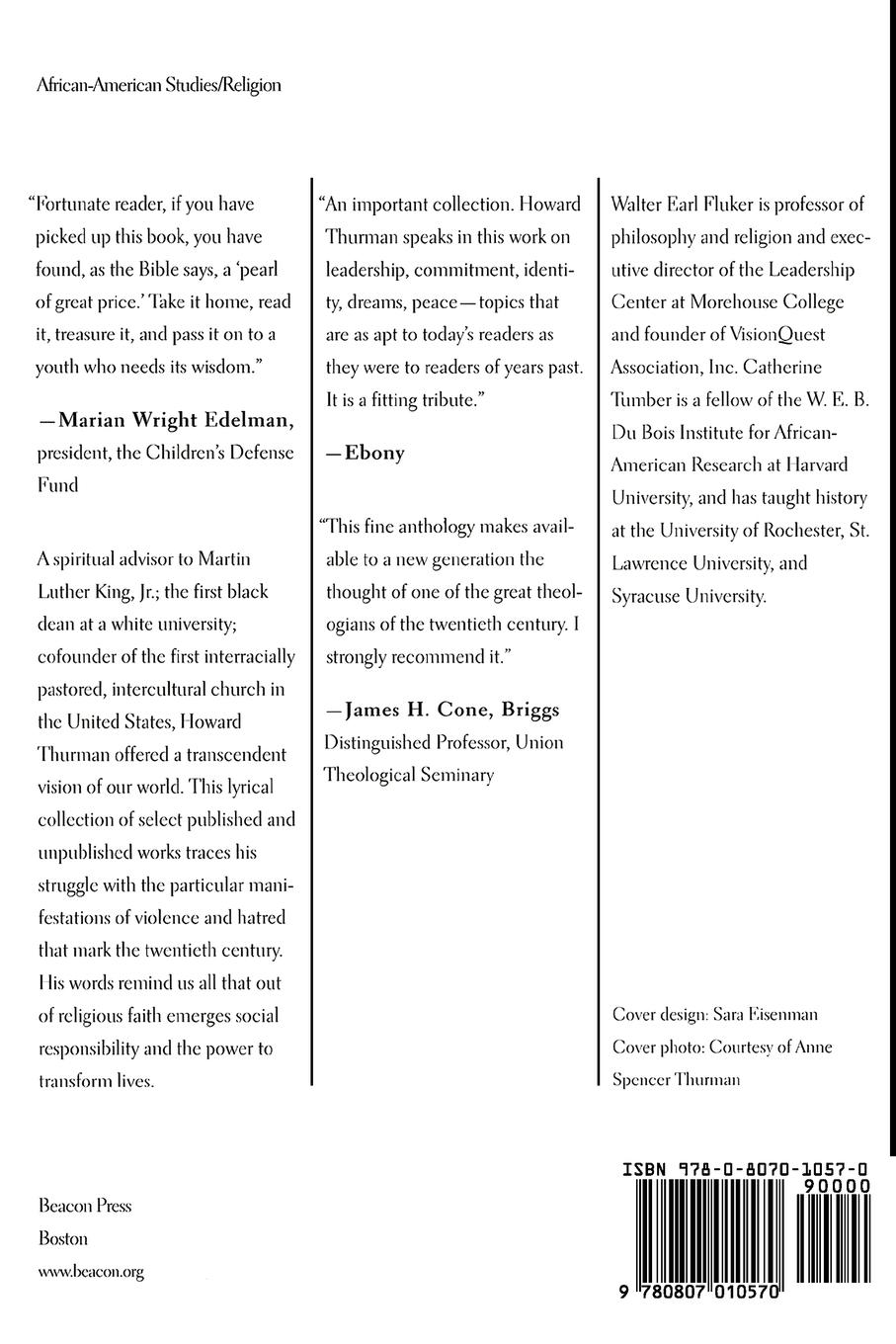 African-American Studies/Religion

"Fortunate reader, if you have picked up this book, you have found, as the Bible says, a 'pearl of great price.' Take it home, read it, treasure it, and pass it on to a youth who needs its wisdom."

—Marian Wright Edelman, president, the Children's Defense Fund

A spiritual advisor to Martin Luther King, Jr.; the first black dean at a white university; cofounder of the first interracially pastored, intercultural church in the United States, Howard Thurman offered a transcendent vision of our world. This lyrical collection of select published and unpublished works traces his struggle with the particular manifestations of violence and hatred that mark the twentieth century. His words remind us all that out of religious faith emerges social responsibility and the power to transform lives.

"An important collection. Howard Thurman speaks in this work on leadership, commitment, identity, dreams, peace—topics that are as apt to today's readers as they were to readers of years past. It is a fitting tribute."

—Ebony

"This fine anthology makes available to a new generation the thought of one of the great theologians of the twentieth century. I strongly recommend it."

—James H. Cone, Briggs Distinguished Professor, Union Theological Seminary

Walter Earl Fluker is professor of philosophy and religion and executive director of the Leadership Center at Morehouse College and founder of VisionQuest Association, Inc. Catherine Tumber is a fellow of the W. E. B. Du Bois Institute for African-American Research at Harvard University, and has taught history at the University of Rochester, St. Lawrence University, and Syracuse University.

Cover design: Sara Eisenman
Cover photo: Courtesy of Anne Spencer Thurman

Beacon Press
Boston
www.beacon.org

ISBN 978-0-8070-1057-0
90000
9 780807 010570